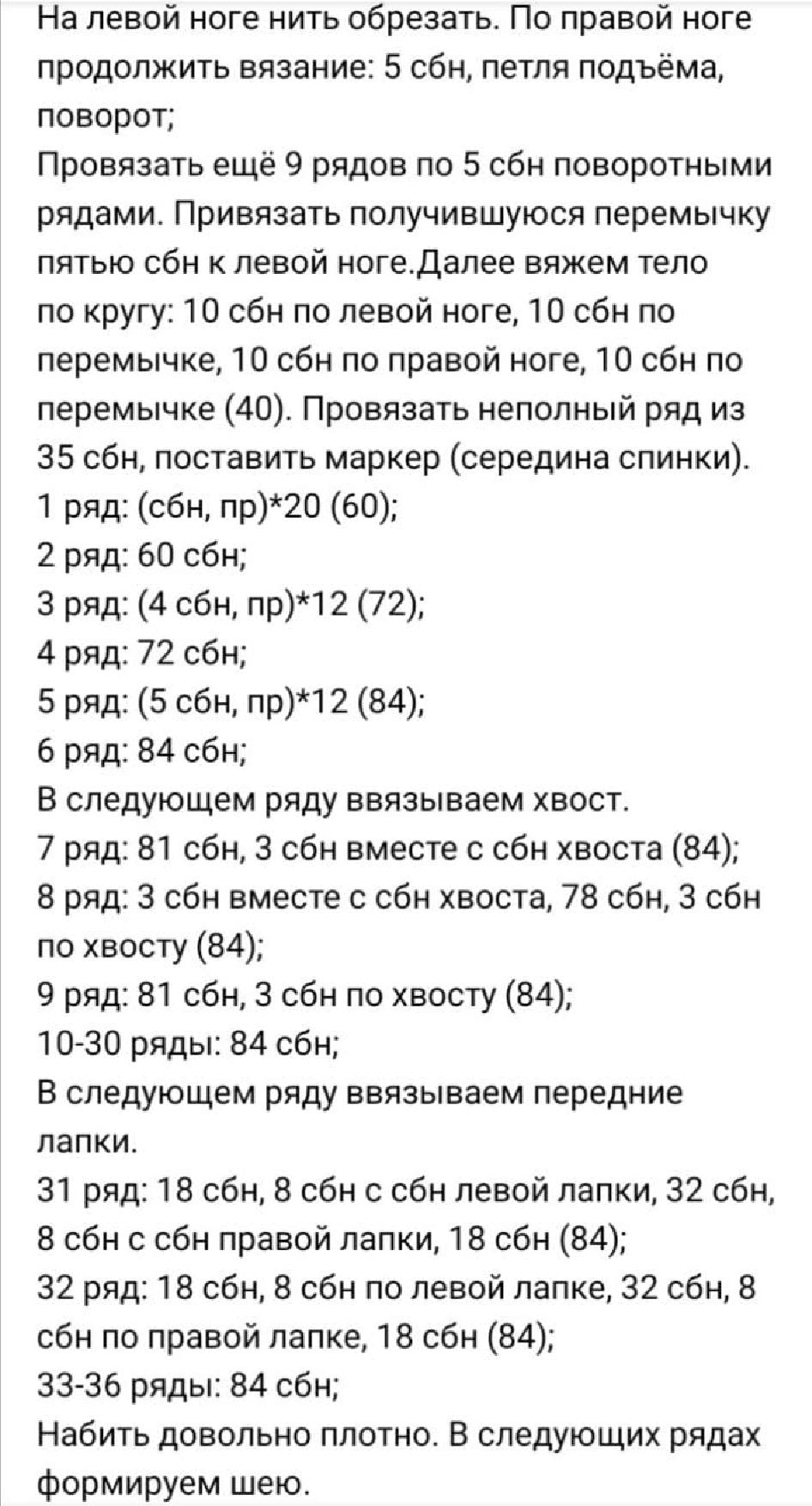 На левой ноге нить обрезать. По правой ноге продолжить вязание: 5 сбн, петля подъёма, поворот;
Провязать ещё 9 рядов по 5 сбн поворотными рядами. Привязать получившуюся перемычку пятью сбн к левой ноге.Далее вяжем тело по кругу: 10 сбн по левой ноге, 10 сбн по перемычке, 10 сбн по правой ноге, 10 сбн по перемычке (40). Провязать неполный ряд из 35 сбн, поставить маркер (середина спинки).
1 ряд: (сбн, пр)*20 (60);
2 ряд: 60 сбн;
3 ряд: (4 сбн, пр)*12 (72);
4 ряд: 72 сбн;
5 ряд: (5 сбн, пр)*12 (84);
6 ряд: 84 сбн;
В следующем ряду ввязываем хвост.
7 ряд: 81 сбн, 3 сбн вместе с сбн хвоста (84);
8 ряд: 3 сбн вместе с сбн хвоста, 78 сбн, 3 сбн по хвосту (84);
9 ряд: 81 сбн, 3 сбн по хвосту (84);
10-30 ряды: 84 сбн;
В следующем ряду ввязываем передние лапки.
31 ряд: 18 сбн, 8 сбн с сбн левой лапки, 32 сбн, 8 сбн с сбн правой лапки, 18 сбн (84);
32 ряд: 18 сбн, 8 сбн по левой лапке, 32 сбн, 8 сбн по правой лапке, 18 сбн (84);
33-36 ряды: 84 сбн;
Набить довольно плотно. В следующих рядах формируем шею.